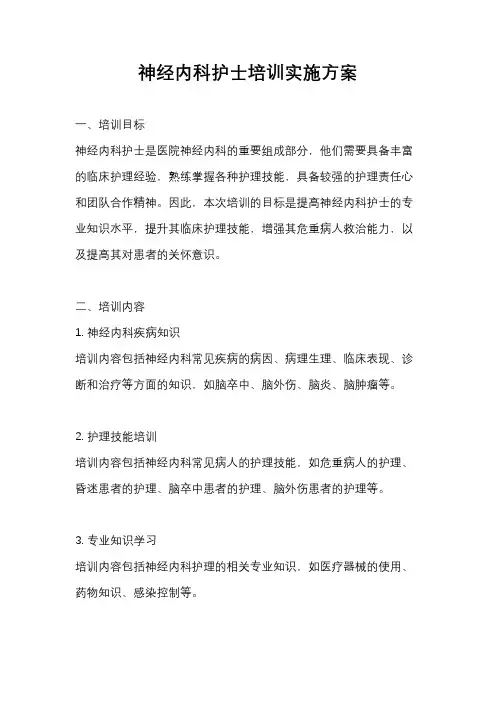 神经内科护士培训实施方案

一、培训目标

神经内科护士是医院神经内科的重要组成部分，他们需要具备丰富的临床护理经验，熟练掌握各种护理技能，具备较强的护理责任心和团队合作精神。因此，本次培训的目标是提高神经内科护士的专业知识水平，提升其临床护理技能，增强其危重病人救治能力，以及提高其对患者的关怀意识。

二、培训内容

1. 神经内科疾病知识

培训内容包括神经内科常见疾病的病因、病理生理、临床表现、诊断和治疗等方面的知识，如脑卒中、脑外伤、脑炎、脑肿瘤等。

2. 护理技能培训

培训内容包括神经内科常见病人的护理技能，如危重病人的护理、昏迷患者的护理、脑卒中患者的护理、脑外伤患者的护理等。

3. 专业知识学习

培训内容包括神经内科护理的相关专业知识，如医疗器械的使用、药物知识、感染控制等。